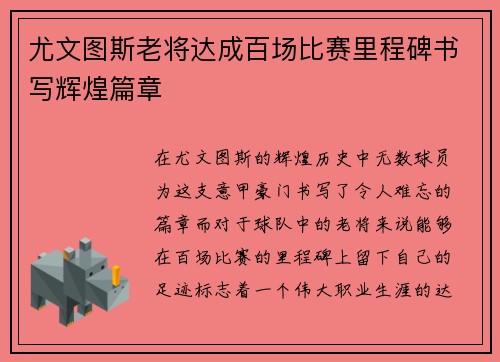 尤文图斯老将达成百场比赛里程碑书写辉煌篇章

在尤文图斯的辉煌历史中无数球员为这支意甲豪门书写了令人难忘的篇章而对于球队中的老将来说能够在百场比赛的里程碑上留下自己的足迹标志着一个伟大职业生涯的达